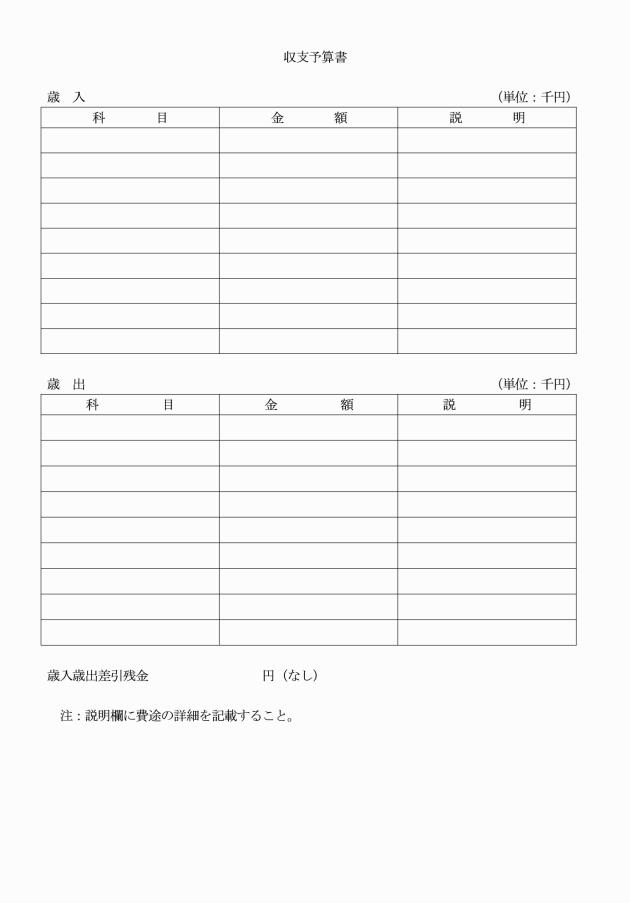 収支予算書

歳　入　　　　　　　　　　　　　　　　　　　　　　　　　　　　　（単位：千円）

| 科　　　目 | 金　　　額 | 説　　　明 |
|---|---|---|
| | | |
| | | |
| | | |
| | | |
| | | |
| | | |
| | | |
| | | |
| | | |

歳　出　　　　　　　　　　　　　　　　　　　　　　　　　　　　　（単位：千円）

| 科　　　目 | 金　　　額 | 説　　　明 |
|---|---|---|
| | | |
| | | |
| | | |
| | | |
| | | |
| | | |
| | | |
| | | |
| | | |

歳入歳出差引残金　　　　　　　円（なし）

注：説明欄に費途の詳細を記載すること。